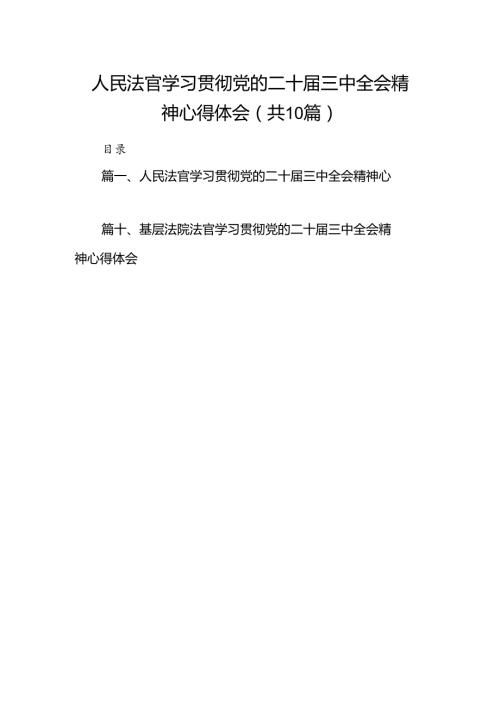 人民法官学习贯彻党的二十届三中全会精神心得体会（共10篇）

目录

篇一、人民法官学习贯彻党的二十届三中全会精神心

篇十、基层法院法官学习贯彻党的二十届三中全会精神心得体会